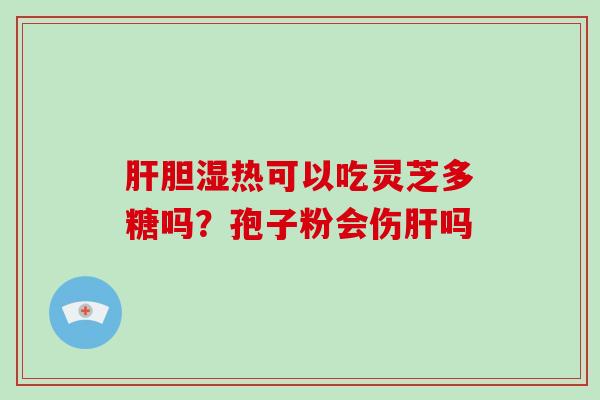 肝胆湿热可以吃灵芝多糖吗？孢子粉会伤肝吗